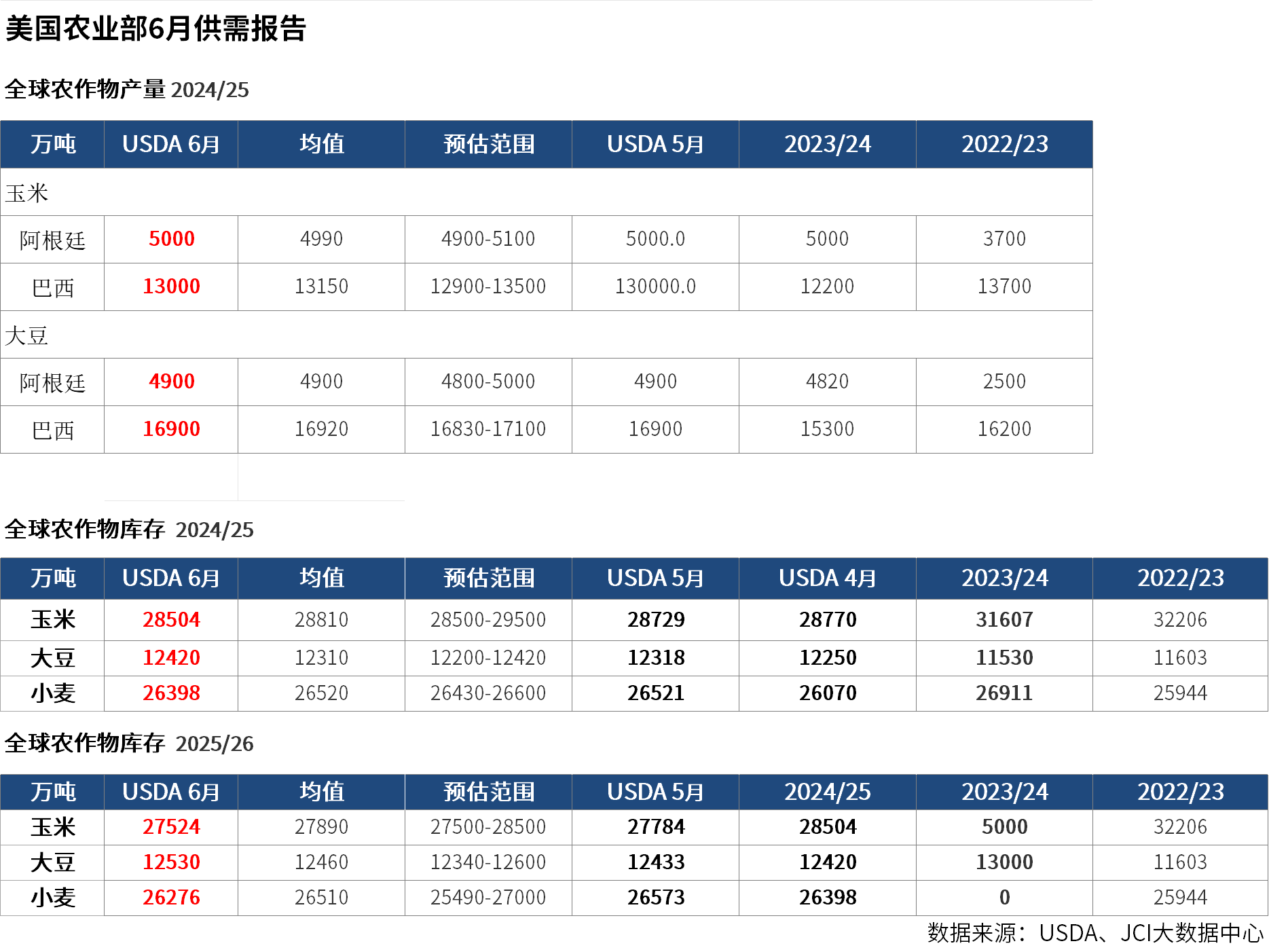 美国农业部6月供需报告

全球农作物产量 2024/25

| 万吨 | USDA 6月 | 均值 | 预估范围 | USDA 5月 | 2023/24 | 2022/23 |
|---|---|---|---|---|---|---|
| 玉米 | | | | | | |
| 阿根廷 | 5000 | 4990 | 4900-5100 | 5000.0 | 5000 | 3700 |
| 巴西 | 13000 | 13150 | 12900-13500 | 130000.0 | 12200 | 13700 |
| 大豆 | | | | | | |
| 阿根廷 | 4900 | 4900 | 4800-5000 | 4900 | 4820 | 2500 |
| 巴西 | 16900 | 16920 | 16830-17100 | 16900 | 15300 | 16200 |

全球农作物库存 2024/25

| 万吨 | USDA 6月 | 均值 | 预估范围 | USDA 5月 | USDA 4月 | 2023/24 | 2022/23 |
|---|---|---|---|---|---|---|---|
| 玉米 | 28504 | 28810 | 28500-29500 | 28729 | 28770 | 31607 | 32206 |
| 大豆 | 12420 | 12310 | 12200-12420 | 12318 | 12250 | 11530 | 11603 |
| 小麦 | 26398 | 26520 | 26430-26600 | 26521 | 26070 | 26911 | 25944 |

全球农作物库存 2025/26

| 万吨 | USDA 6月 | 均值 | 预估范围 | USDA 5月 | 2024/25 | 2023/24 | 2022/23 |
|---|---|---|---|---|---|---|---|
| 玉米 | 27524 | 27890 | 27500-28500 | 27784 | 28504 | 5000 | 32206 |
| 大豆 | 12530 | 12460 | 12340-12600 | 12433 | 12420 | 13000 | 11603 |
| 小麦 | 26276 | 26510 | 25490-27000 | 26573 | 26398 | 0 | 25944 |

数据来源：USDA、JCI大数据中心